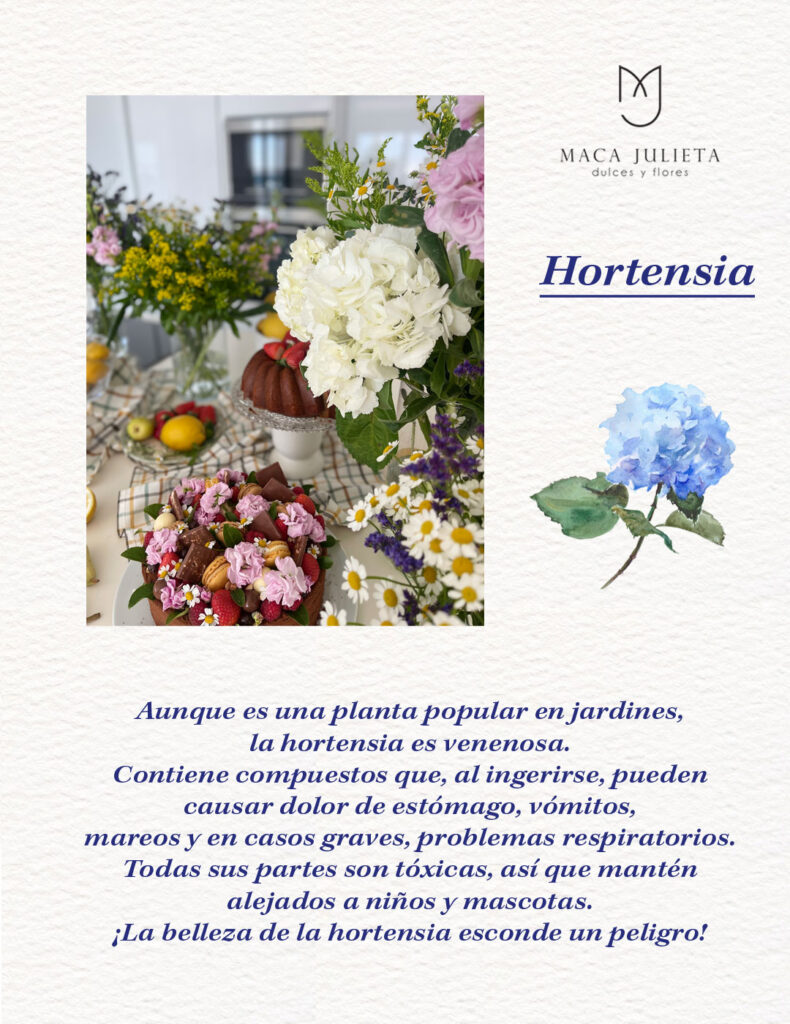 MACA JULIETA
dulces y flores

Hortensia

Aunque es una planta popular en jardines, la hortensia es venenosa. Contiene compuestos que, al ingerirse, pueden causar dolor de estómago, vómitos, mareos y en casos graves, problemas respiratorios. Todas sus partes son tóxicas, así que mantén alejados a niños y mascotas. ¡La belleza de la hortensia esconde un peligro!